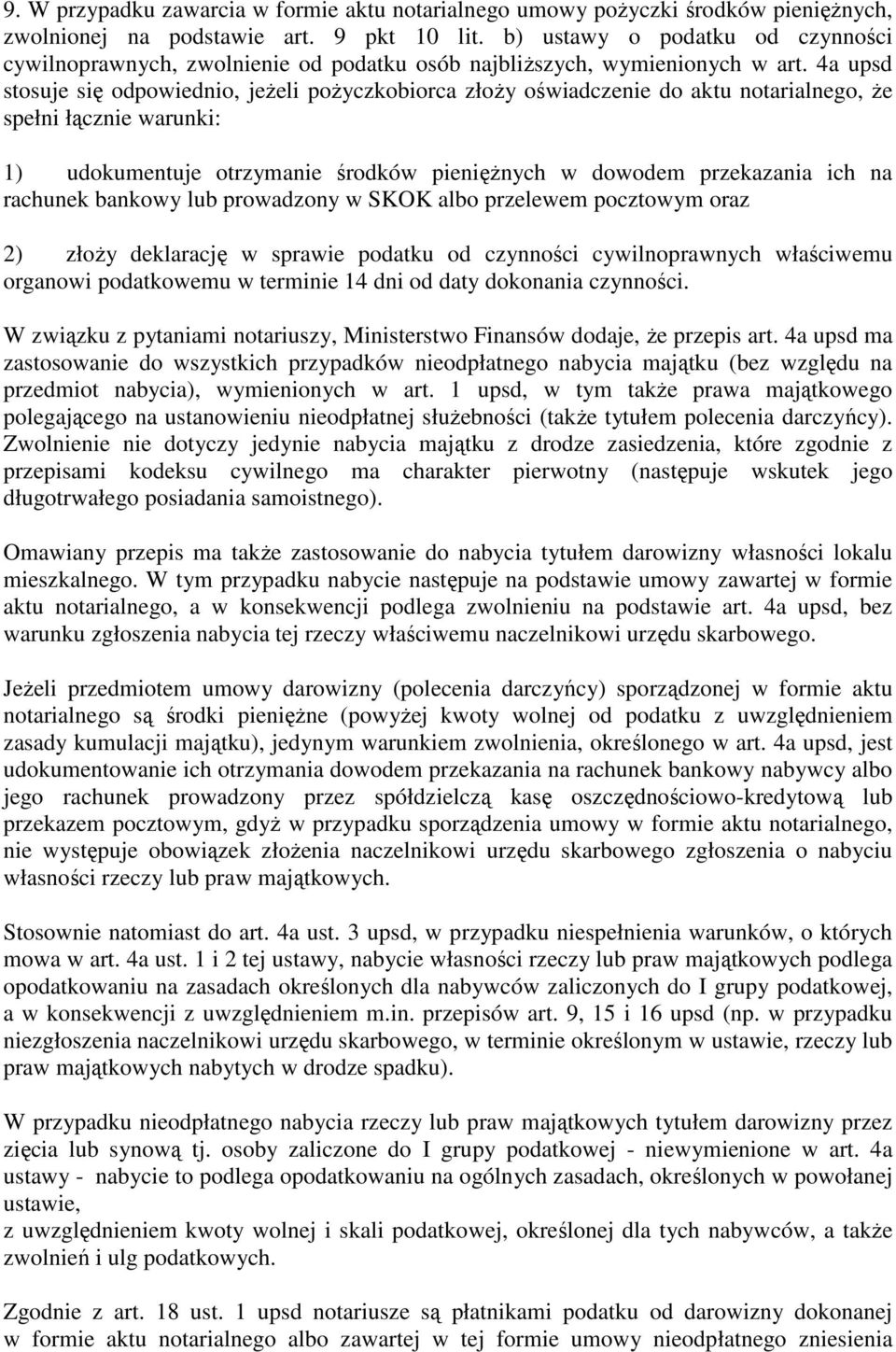 9. W przypadku zawarcia w formie aktu notarialnego umowy pożyczki środków pieniężnych, zwolnionej na podstawie art. 9 pkt 10 lit. b) ustawy o podatku od czynności cywilnoprawnych, zwolnienie od podatku osób najbliższych, wymienionych w art. 4a upsd stosuje się odpowiednio, jeżeli pożyczkobiorca złoży oświadczenie do aktu notarialnego, że spełni łącznie warunki:

1) udokumentuje otrzymanie środków pieniężnych w dowodem przekazania ich na rachunek bankowy lub prowadzony w SKOK albo przelewem pocztowym oraz

2) złoży deklarację w sprawie podatku od czynności cywilnoprawnych właściwemu organowi podatkowemu w terminie 14 dni od daty dokonania czynności.

W związku z pytaniami notariuszy, Ministerstwo Finansów dodaje, że przepis art. 4a upsd ma zastosowanie do wszystkich przypadków nieodpłatnego nabycia majątku (bez względu na przedmiot nabycia), wymienionych w art. 1 upsd, w tym także prawa majątkowego polegającego na ustanowieniu nieodpłatnej służebności (także tytułem polecenia darczyńcy). Zwolnienie nie dotyczy jedynie nabycia majątku z drodze zasiedzenia, które zgodnie z przepisami kodeksu cywilnego ma charakter pierwotny (następuje wskutek jego długotrwałego posiadania samoistnego).

Omawiany przepis ma także zastosowanie do nabycia tytułem darowizny własności lokalu mieszkalnego. W tym przypadku nabycie następuje na podstawie umowy zawartej w formie aktu notarialnego, a w konsekwencji podlega zwolnieniu na podstawie art. 4a upsd, bez warunku zgłoszenia nabycia tej rzeczy właściwemu naczelnikowi urzędu skarbowego.

Jeżeli przedmiotem umowy darowizny (polecenia darczyńcy) sporządzonej w formie aktu notarialnego są środki pieniężne (powyżej kwoty wolnej od podatku z uwzględnieniem zasady kumulacji majątku), jedynym warunkiem zwolnienia, określonego w art. 4a upsd, jest udokumentowanie ich otrzymania dowodem przekazania na rachunek bankowy nabywcy albo jego rachunek prowadzony przez spółdzielczą kasę oszczędnościowo-kredytową lub przekazem pocztowym, gdyż w przypadku sporządzenia umowy w formie aktu notarialnego, nie występuje obowiązek złożenia naczelnikowi urzędu skarbowego zgłoszenia o nabyciu własności rzeczy lub praw majątkowych.

Stosownie natomiast do art. 4a ust. 3 upsd, w przypadku niespełnienia warunków, o których mowa w art. 4a ust. 1 i 2 tej ustawy, nabycie własności rzeczy lub praw majątkowych podlega opodatkowaniu na zasadach określonych dla nabywców zaliczonych do I grupy podatkowej, a w konsekwencji z uwzględnieniem m.in. przepisów art. 9, 15 i 16 upsd (np. w przypadku niezgłoszenia naczelnikowi urzędu skarbowego, w terminie określonym w ustawie, rzeczy lub praw majątkowych nabytych w drodze spadku).

W przypadku nieodpłatnego nabycia rzeczy lub praw majątkowych tytułem darowizny przez zięcia lub synową tj. osoby zaliczone do I grupy podatkowej - niewymienione w art. 4a ustawy - nabycie to podlega opodatkowaniu na ogólnych zasadach, określonych w powołanej ustawie,
z uwzględnieniem kwoty wolnej i skali podatkowej, określonej dla tych nabywców, a także zwolnień i ulg podatkowych.

Zgodnie z art. 18 ust. 1 upsd notariusze są płatnikami podatku od darowizny dokonanej w formie aktu notarialnego albo zawartej w tej formie umowy nieodpłatnego zniesienia